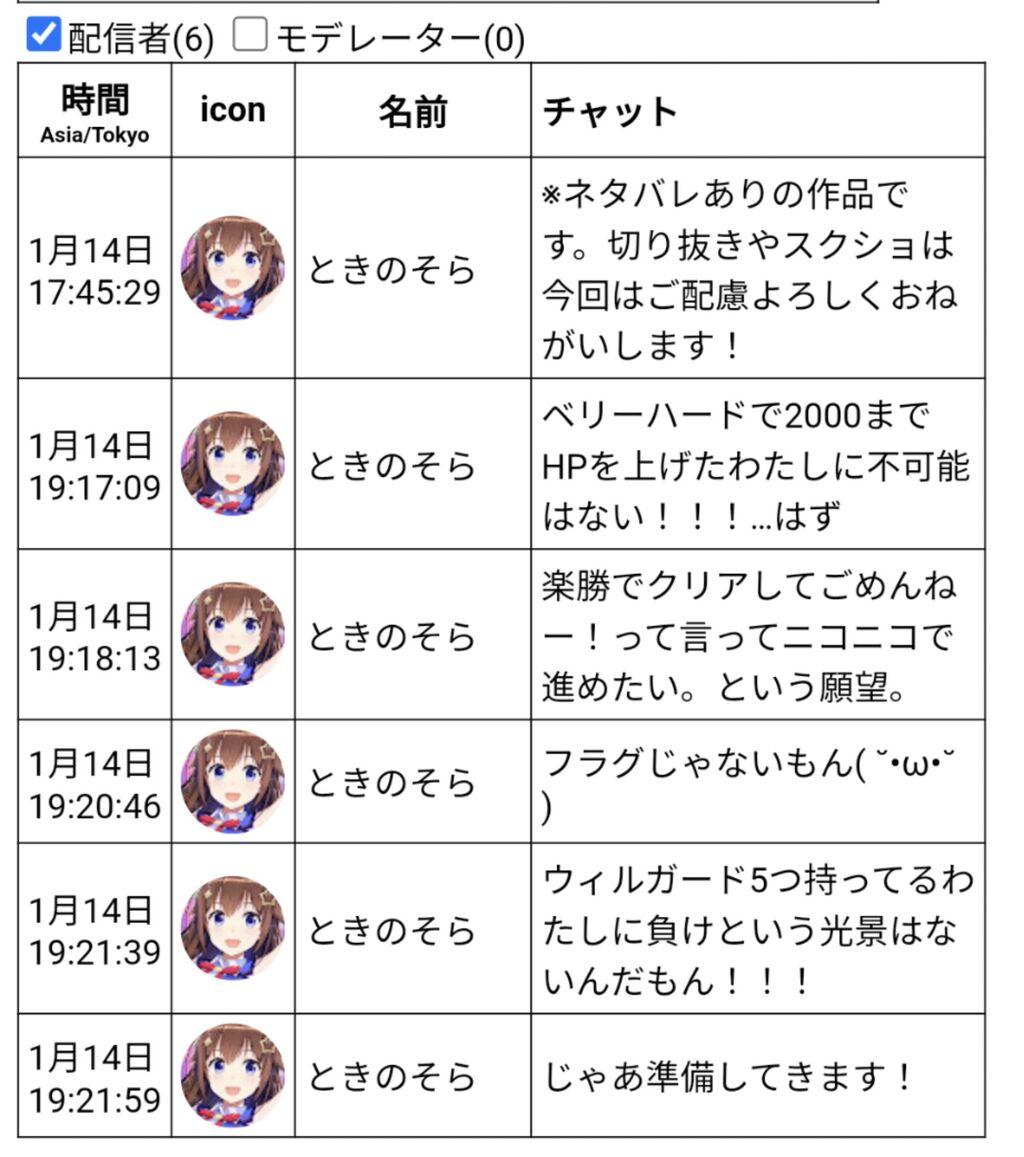 配信者(6) モデレーター(0)

| 時間 Asia/Tokyo | icon | 名前 | チャット |
|---|---|---|---|
| 1月14日 17:45:29 | | ときのそら | ※ネタバレありの作品です。切り抜きやスクショは今回はご配慮よろしくおねがいします！ |
| 1月14日 19:17:09 | | ときのそら | ベリーハードで2000までHPを上げたわたしに不可能はない！！！…はず |
| 1月14日 19:18:13 | | ときのそら | 楽勝でクリアしてごめんねー！って言ってニコニコで進めたい。という願望。 |
| 1月14日 19:20:46 | | ときのそら | フラグじゃないもん( ˘•ω•˘ ) |
| 1月14日 19:21:39 | | ときのそら | ウィルガード5つ持ってるわたしに負けという光景はないんだもん！！！ |
| 1月14日 19:21:59 | | ときのそら | じゃあ準備してきます！ |